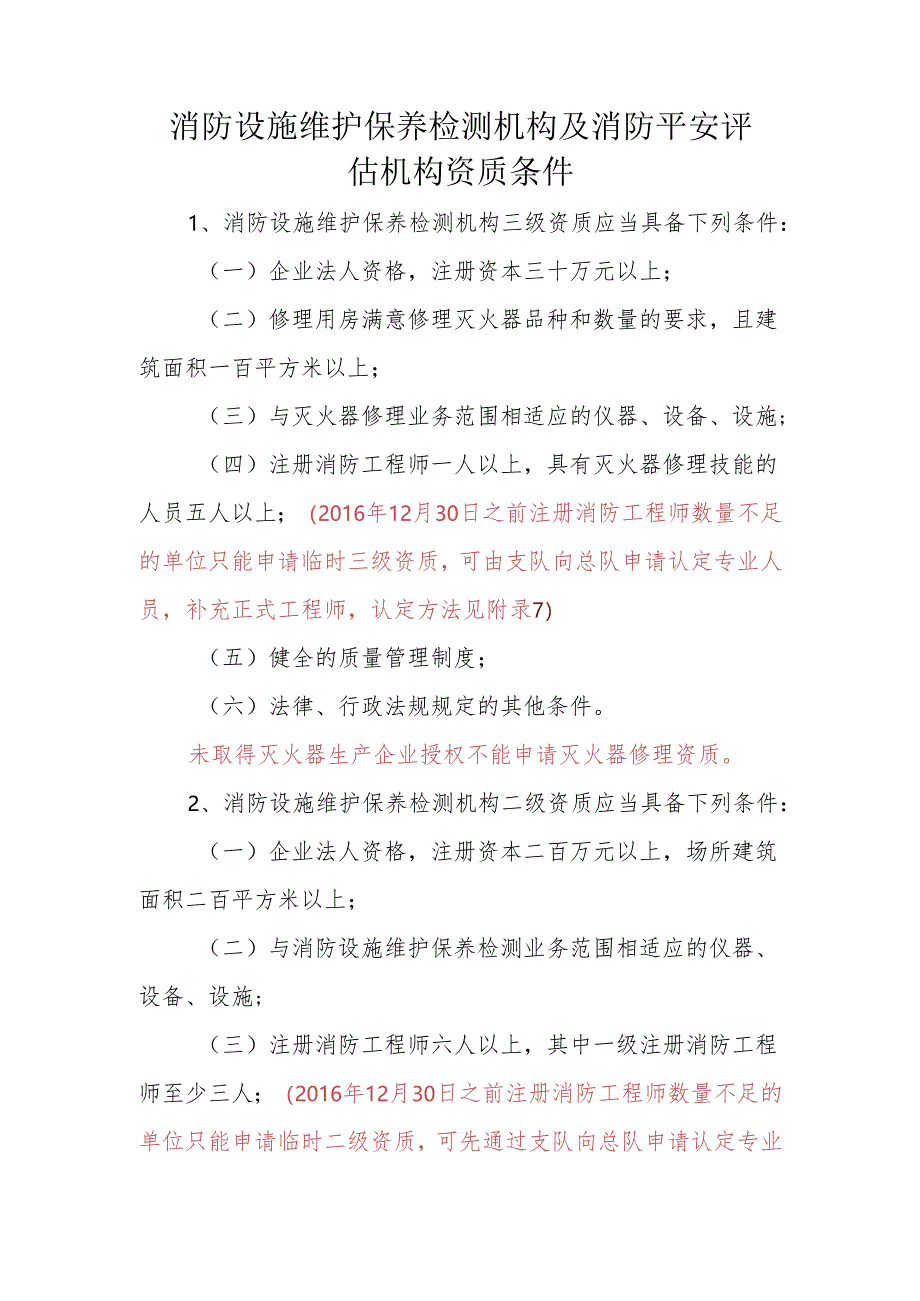 消防设施维护保养检测机构及消防平安评估机构资质条件

1、消防设施维护保养检测机构三级资质应当具备下列条件：

（一）企业法人资格，注册资本三十万元以上；

（二）修理用房满意修理灭火器品种和数量的要求，且建筑面积一百平方米以上；

（三）与灭火器修理业务范围相适应的仪器、设备、设施；

（四）注册消防工程师一人以上，具有灭火器修理技能的人员五人以上；（2016年12月30日之前注册消防工程师数量不足的单位只能申请临时三级资质，可由支队向总队申请认定专业人员，补充正式工程师，认定方法见附录7）

（五）健全的质量管理制度；

（六）法律、行政法规规定的其他条件。

未取得灭火器生产企业授权不能申请灭火器修理资质。

2、消防设施维护保养检测机构二级资质应当具备下列条件：

（一）企业法人资格，注册资本二百万元以上，场所建筑面积二百平方米以上；

（二）与消防设施维护保养检测业务范围相适应的仪器、设备、设施；

（三）注册消防工程师六人以上，其中一级注册消防工程师至少三人；（2016年12月30日之前注册消防工程师数量不足的单位只能申请临时二级资质，可先通过支队向总队申请认定专业